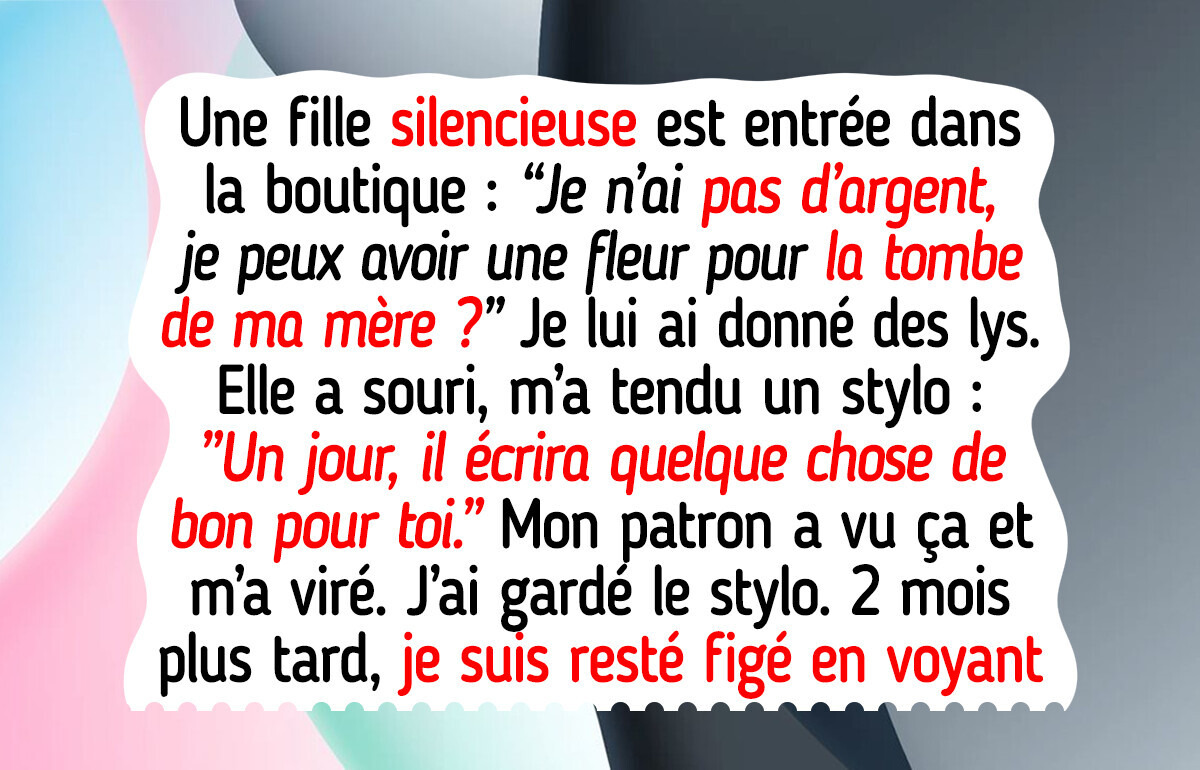 Une fille silencieuse est entrée dans la boutique : “Je n’ai pas d’argent, je peux avoir une fleur pour la tombe de ma mère ?” Je lui ai donné des lys. Elle a souri, m’a tendu un stylo : ”Un jour, il écrira quelque chose de bon pour toi.” Mon patron a vu ça et m’a viré. J’ai gardé le stylo. 2 mois plus tard, je suis resté figé en voyant